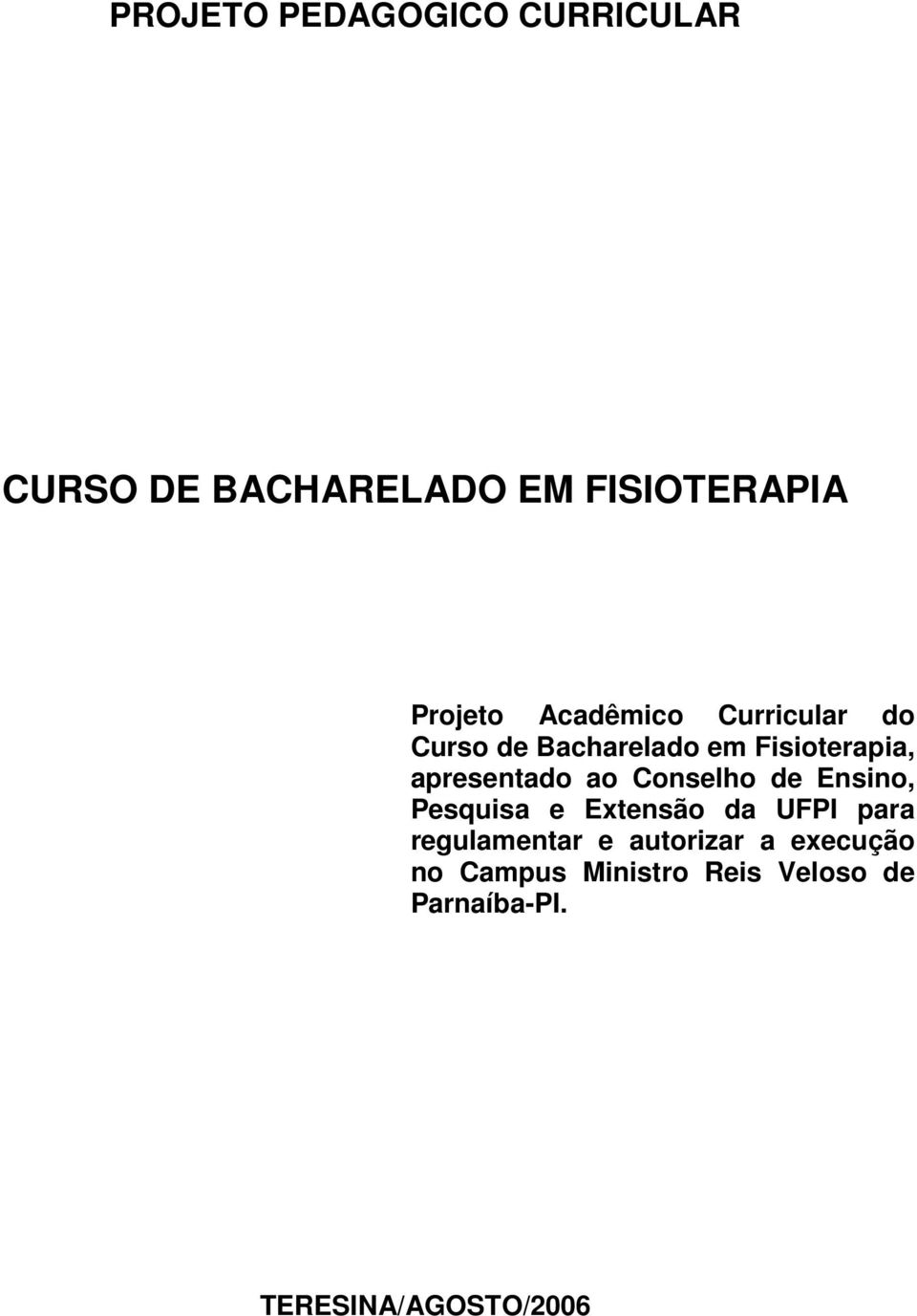 PROJETO PEDAGOGICO CURRICULAR

CURSO DE BACHARELADO EM FISIOTERAPIA

Projeto Acadêmico Curricular do Curso de Bacharelado em Fisioterapia, apresentado ao Conselho de Ensino, Pesquisa e Extensão da UFPI para regulamentar e autorizar a execução no Campus Ministro Reis Veloso de Parnaíba-PI.

TERESINA/AGOSTO/2006